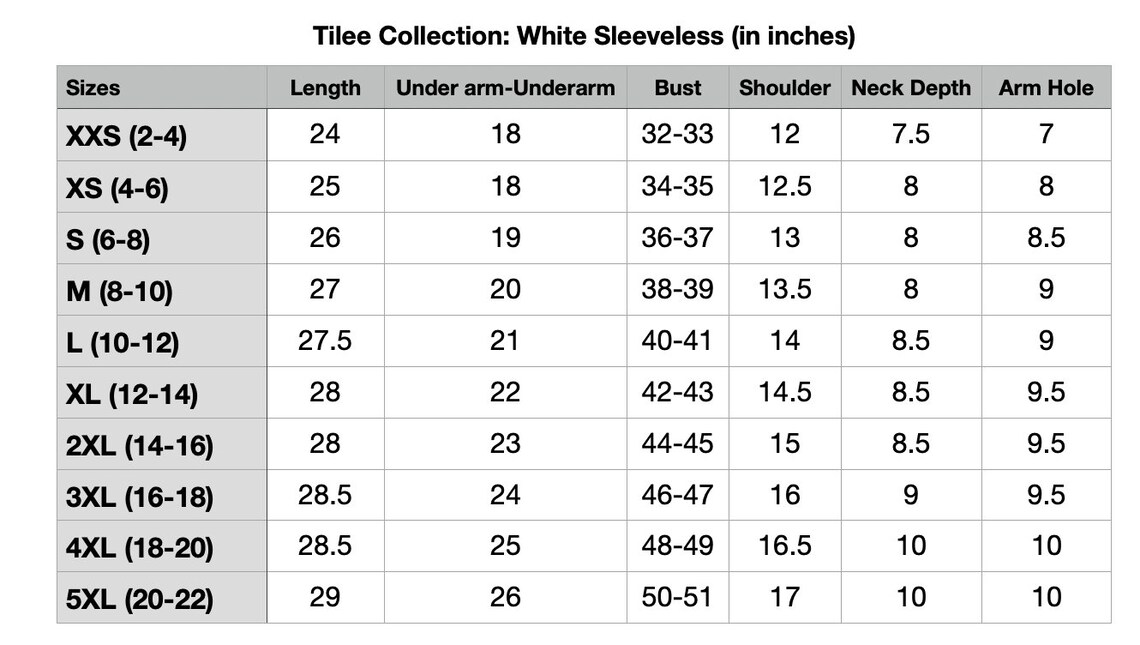 Tilee Collection: White Sleeveless (in inches)

| Sizes | Length | Under arm-Underarm | Bust | Shoulder | Neck Depth | Arm Hole |
|---|---|---|---|---|---|---|
| XXS (2-4) | 24 | 18 | 32-33 | 12 | 7.5 | 7 |
| XS (4-6) | 25 | 18 | 34-35 | 12.5 | 8 | 8 |
| S (6-8) | 26 | 19 | 36-37 | 13 | 8 | 8.5 |
| M (8-10) | 27 | 20 | 38-39 | 13.5 | 8 | 9 |
| L (10-12) | 27.5 | 21 | 40-41 | 14 | 8.5 | 9 |
| XL (12-14) | 28 | 22 | 42-43 | 14.5 | 8.5 | 9.5 |
| 2XL (14-16) | 28 | 23 | 44-45 | 15 | 8.5 | 9.5 |
| 3XL (16-18) | 28.5 | 24 | 46-47 | 16 | 9 | 9.5 |
| 4XL (18-20) | 28.5 | 25 | 48-49 | 16.5 | 10 | 10 |
| 5XL (20-22) | 29 | 26 | 50-51 | 17 | 10 | 10 |